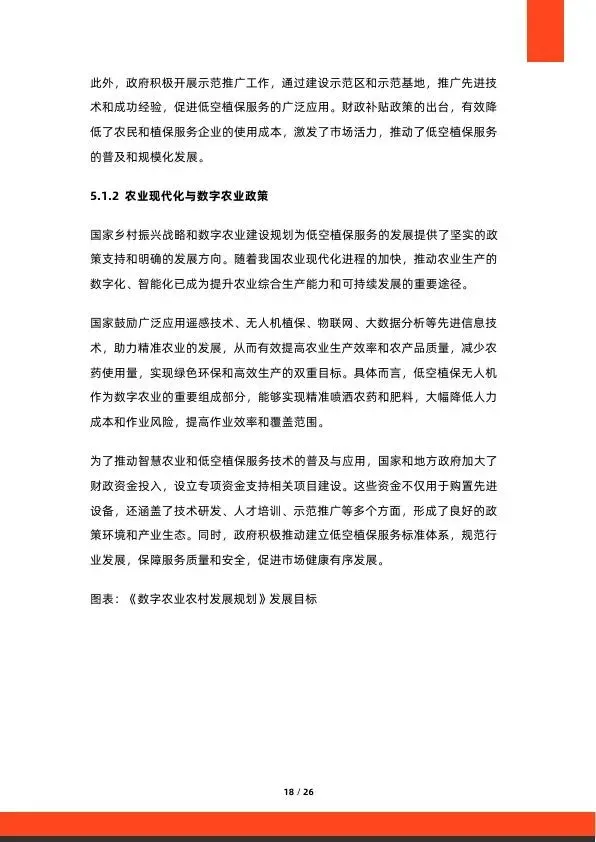 此外，政府积极开展示范推广工作，通过建设示范区和示范基地，推广先进技术和成功经验，促进低空植保服务的广泛应用。财政补贴政策的出台，有效降低了农民和植保服务企业的使用成本，激发了市场活力，推动了低空植保服务的普及和规模化发展。

5.1.2 农业现代化与数字农业政策

国家乡村振兴战略和数字农业建设规划为低空植保服务的发展提供了坚实的政策支持和明确的发展方向。随着我国农业现代化进程的加快，推动农业生产的数字化、智能化已成为提升农业综合生产能力和可持续发展的重要途径。

国家鼓励广泛应用遥感技术、无人机植保、物联网、大数据分析等先进信息技术，助力精准农业的发展，从而有效提高农业生产效率和农产品质量，减少农药使用量，实现绿色环保和高效生产的双重目标。具体而言，低空植保无人机作为数字农业的重要组成部分，能够实现精准喷洒农药和肥料，大幅降低人力成本和作业风险，提高作业效率和覆盖范围。

为了推动智慧农业和低空植保服务技术的普及与应用，国家和地方政府加大了财政资金投入，设立专项资金支持相关项目建设。这些资金不仅用于购置先进设备，还涵盖了技术研发、人才培训、示范推广等多个方面，形成了良好的政策环境和产业生态。同时，政府积极推动建立低空植保服务标准体系，规范行业发展，保障服务质量和安全，促进市场健康有序发展。

图表：《数字农业农村发展规划》发展目标

18 / 26